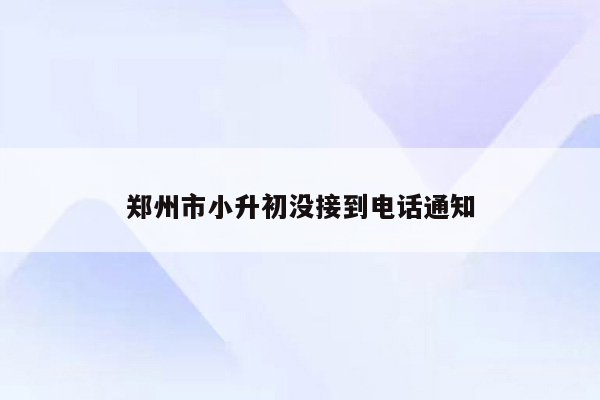 郑州市小升初没接到电话通知